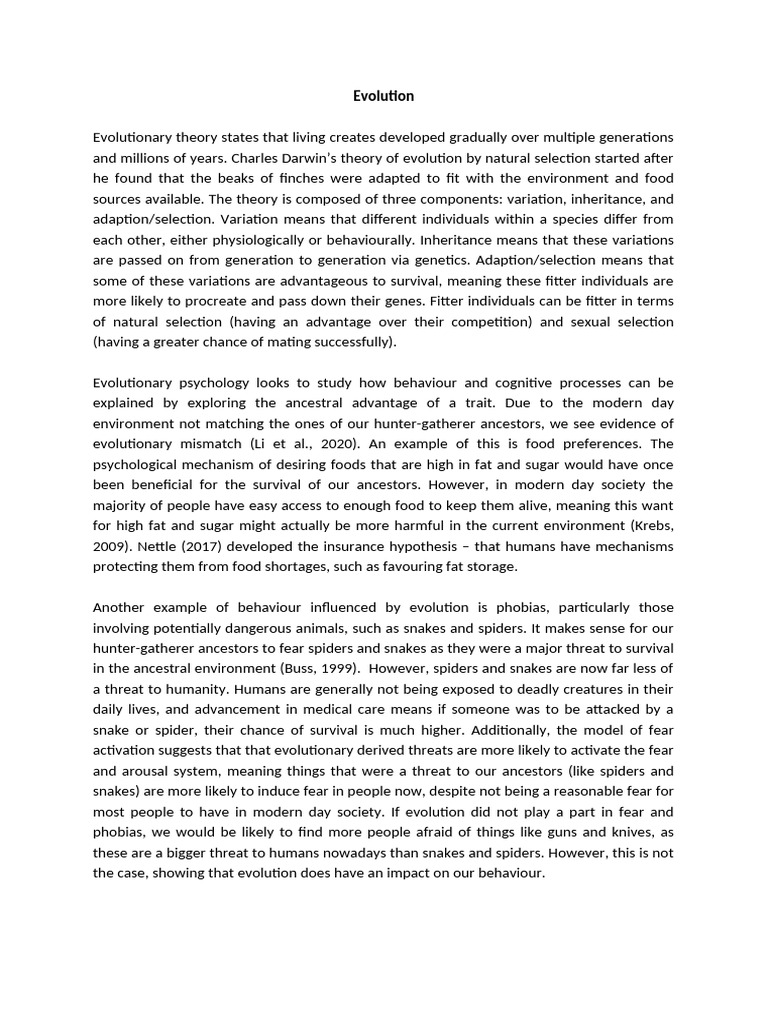 Evolution

Evolutionary theory states that living creates developed gradually over multiple generations and millions of years. Charles Darwin's theory of evolution by natural selection started after he found that the beaks of finches were adapted to fit with the environment and food sources available. The theory is composed of three components: variation, inheritance, and adaption/selection. Variation means that different individuals within a species differ from each other, either physiologically or behaviourally. Inheritance means that these variations are passed on from generation to generation via genetics. Adaption/selection means that some of these variations are advantageous to survival, meaning these fitter individuals are more likely to procreate and pass down their genes. Fitter individuals can be fitter in terms of natural selection (having an advantage over their competition) and sexual selection (having a greater chance of mating successfully).

Evolutionary psychology looks to study how behaviour and cognitive processes can be explained by exploring the ancestral advantage of a trait. Due to the modern day environment not matching the ones of our hunter-gatherer ancestors, we see evidence of evolutionary mismatch (Li et al., 2020). An example of this is food preferences. The psychological mechanism of desiring foods that are high in fat and sugar would have once been beneficial for the survival of our ancestors. However, in modern day society the majority of people have easy access to enough food to keep them alive, meaning this want for high fat and sugar might actually be more harmful in the current environment (Krebs, 2009). Nettle (2017) developed the insurance hypothesis – that humans have mechanisms protecting them from food shortages, such as favouring fat storage.

Another example of behaviour influenced by evolution is phobias, particularly those involving potentially dangerous animals, such as snakes and spiders. It makes sense for our hunter-gatherer ancestors to fear spiders and snakes as they were a major threat to survival in the ancestral environment (Buss, 1999). However, spiders and snakes are now far less of a threat to humanity. Humans are generally not being exposed to deadly creatures in their daily lives, and advancement in medical care means if someone was to be attacked by a snake or spider, their chance of survival is much higher. Additionally, the model of fear activation suggests that that evolutionary derived threats are more likely to activate the fear and arousal system, meaning things that were a threat to our ancestors (like spiders and snakes) are more likely to induce fear in people now, despite not being a reasonable fear for most people to have in modern day society. If evolution did not play a part in fear and phobias, we would be likely to find more people afraid of things like guns and knives, as these are a bigger threat to humans nowadays than snakes and spiders. However, this is not the case, showing that evolution does have an impact on our behaviour.